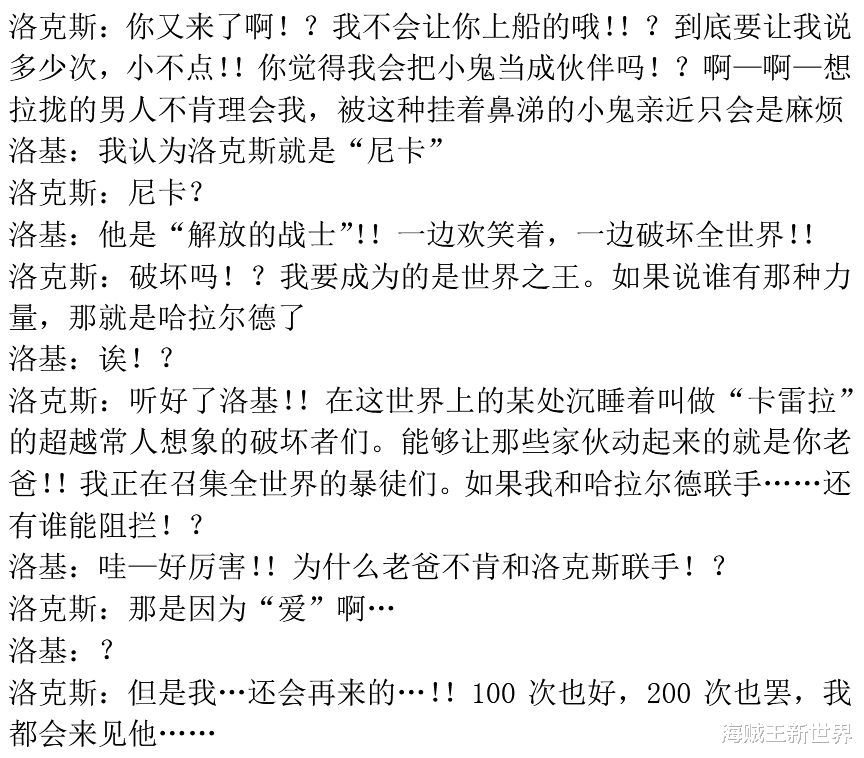 洛克斯：你又来了啊！？我不会让你上船的哦!!？到底要让我说多少次，小不点!!你觉得我会把小鬼当成伙伴吗！？啊—啊—想拉拢的男人不肯理会我，被这种挂着鼻涕的小鬼亲近只会是麻烦

洛基：我认为洛克斯就是“尼卡”

洛克斯：尼卡？

洛基：他是“解放的战士”!!一边欢笑着，一边破坏全世界!!

洛克斯：破坏吗！？我要成为的是世界之王。如果说谁有那种力量，那就是哈拉尔德了

洛基：诶！？

洛克斯：听好了洛基!!在这世界上的某处沉睡着叫做“卡雷拉”的超越常人想象的破坏者们。能够让那些家伙动起来的就是你老爸!!我正在召集全世界的暴徒们。如果我和哈拉尔德联手……还有谁能阻拦！？

洛基：哇—好厉害!!为什么老爸不肯和洛克斯联手！？

洛克斯：那是因为“爱”啊…

洛基：？

洛克斯：但是我…还会再来的…!!100次也好，200次也罢，我都会来见他……

海贼王新世界